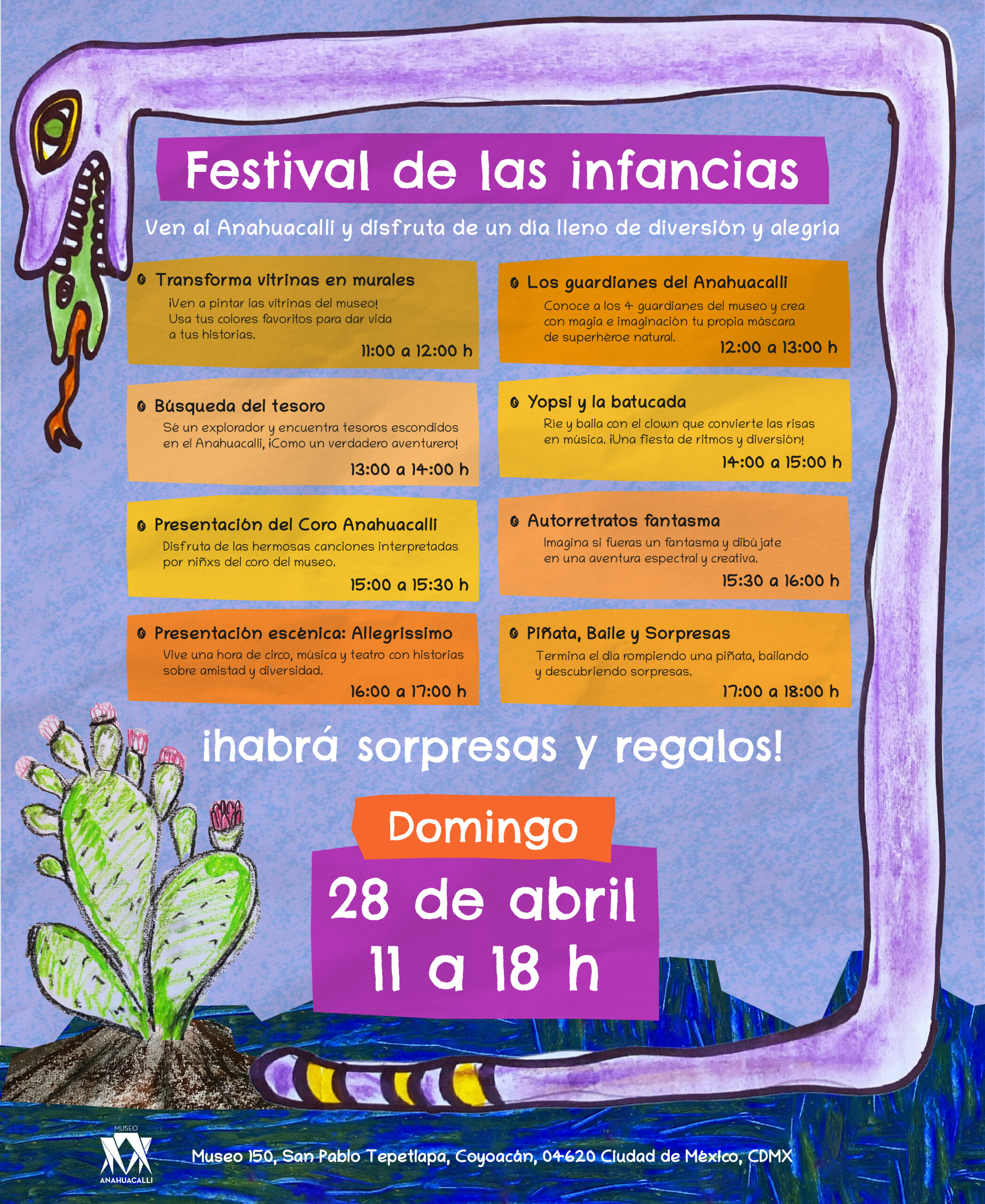 Festival de las infancias

Ven al Anahuacalli y disfruta de un día lleno de diversión y alegría

Transforma vitrinas en murales
¡Ven a pintar las vitrinas del museo! Usa tus colores favoritos para dar vida a tus historias.
11:00 a 12:00 h

Búsqueda del tesoro
Sé un explorador y encuentra tesoros escondidos en el Anahuacalli, ¡Como un verdadero aventurero!
13:00 a 14:00 h

Presentación del Coro Anahuacalli
Disfruta de las hermosas canciones interpretadas por niñxs del coro del museo.
15:00 a 15:30 h

Presentación escénica: Allegrissimo
Vive una hora de circo, música y teatro con historias sobre amistad y diversidad.
16:00 a 17:00 h

Los guardianes del Anahuacalli
Conoce a los 4 guardianes del museo y crea con magia e imaginación tu propia máscara de superhéroe natural.
12:00 a 13:00 h

Yopsi y la batucada
Ríe y baila con el clown que convierte las risas en música. ¡Una fiesta de ritmos y diversión!
14:00 a 15:00 h

Autorretratos fantasma
Imagina si fueras un fantasma y dibújate en una aventura espectral y creativa.
15:30 a 16:00 h

Piñata, Baile y Sorpresas
Termina el día rompiendo una piñata, bailando y descubriendo sorpresas.
17:00 a 18:00 h

¡habrá sorpresas y regalos!

Domingo
28 de abril
11 a 18 h

MUSEO
ANAHUACALLI

Museo 150, San Pablo Tepetlapa, Coyoacán, 04620 Ciudad de México, CDMX